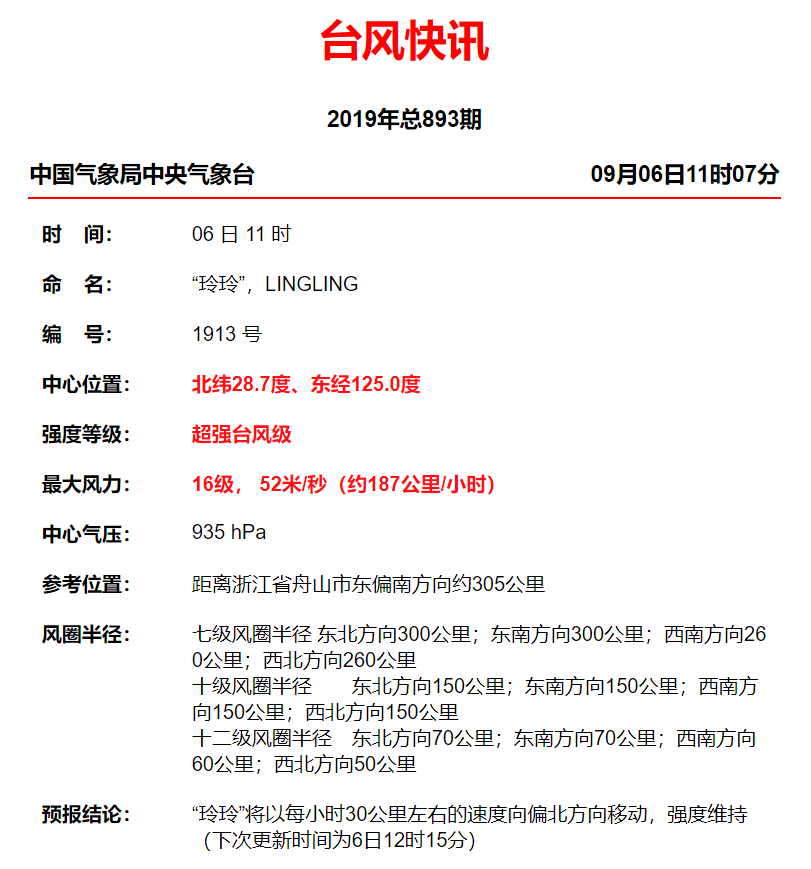 台风快讯

2019年总893期

中国气象局中央气象台 09月06日11时07分

时　间: 06 日 11 时

命　名: “玲玲”，LINGLING

编　号: 1913 号

中心位置: 北纬28.7度、东经125.0度

强度等级: 超强台风级

最大风力: 16级， 52米/秒（约187公里/小时）

中心气压: 935 hPa

参考位置: 距离浙江省舟山市东偏南方向约305公里

风圈半径: 七级风圈半径 东北方向300公里；东南方向300公里；西南方向260公里；西北方向260公里
十级风圈半径 东北方向150公里；东南方向150公里；西南方向150公里；西北方向150公里
十二级风圈半径 东北方向70公里；东南方向70公里；西南方向60公里；西北方向50公里

预报结论: “玲玲”将以每小时30公里左右的速度向偏北方向移动，强度维持（下次更新时间为6日12时15分）